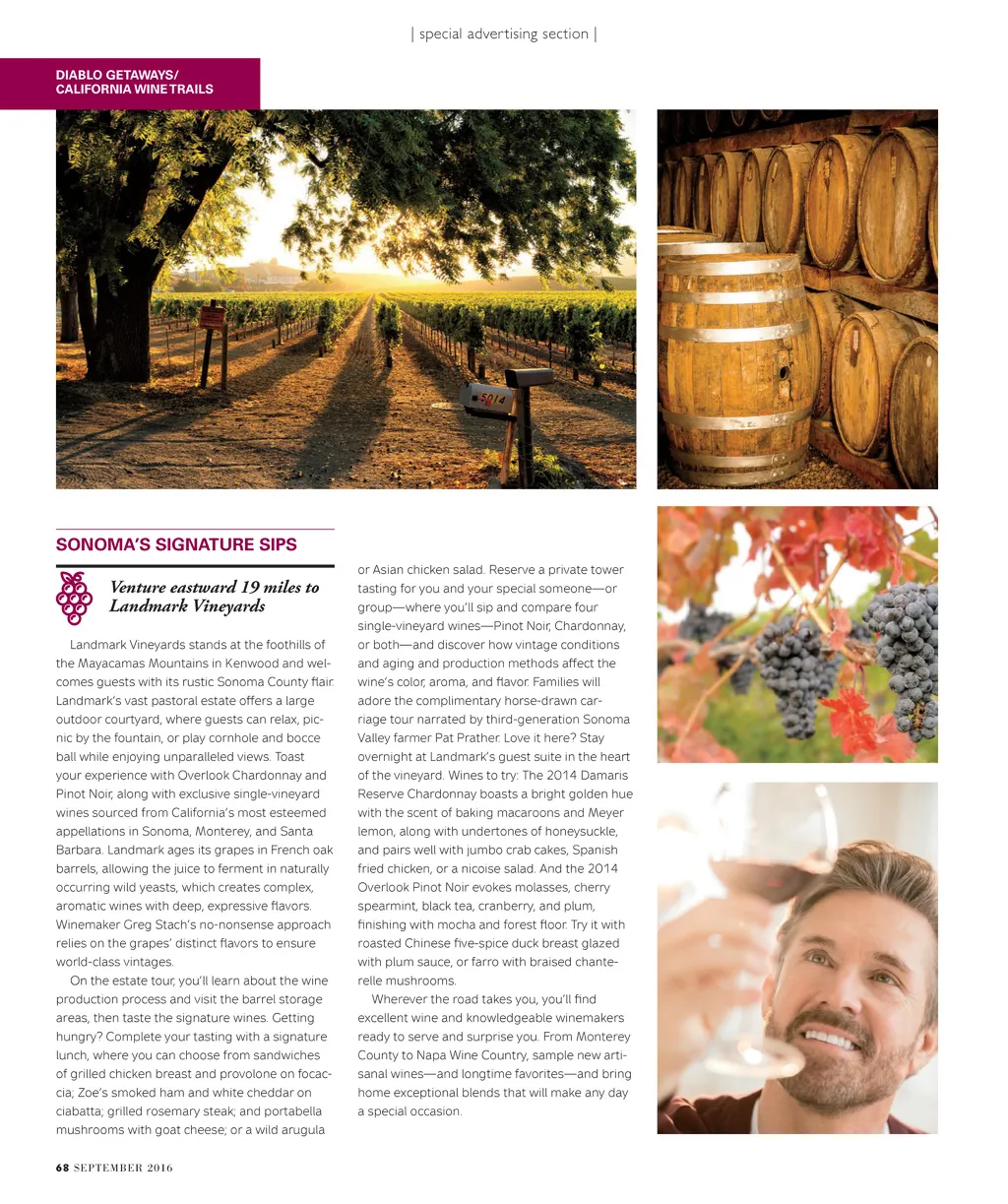 | special advertising section |

DIABLO GETAWAYS/
CALIFORNIA WINE TRAILS

SONOMA'S SIGNATURE SIPS

Venture eastward 19 miles to Landmark Vineyards

Landmark Vineyards stands at the foothills of the Mayacamas Mountains in Kenwood and welcomes guests with its rustic Sonoma County flair. Landmark's vast pastoral estate offers a large outdoor courtyard, where guests can relax, picnic by the fountain, or play cornhole and bocce ball while enjoying unparalleled views. Toast your experience with Overlook Chardonnay and Pinot Noir, along with exclusive single-vineyard wines sourced from California's most esteemed appellations in Sonoma, Monterey, and Santa Barbara. Landmark ages its grapes in French oak barrels, allowing the juice to ferment in naturally occurring wild yeasts, which creates complex, aromatic wines with deep, expressive flavors. Winemaker Greg Stach's no-nonsense approach relies on the grapes' distinct flavors to ensure world-class vintages.

On the estate tour, you'll learn about the wine production process and visit the barrel storage areas, then taste the signature wines. Getting hungry? Complete your tasting with a signature lunch, where you can choose from sandwiches of grilled chicken breast and provolone on focaccia; Zoe's smoked ham and white cheddar on ciabatta; grilled rosemary steak; and portabella mushrooms with goat cheese; or a wild arugula or Asian chicken salad. Reserve a private tower tasting for you and your special someone—or group—where you'll sip and compare four single-vineyard wines—Pinot Noir, Chardonnay, or both—and discover how vintage conditions and aging and production methods affect the wine's color, aroma, and flavor. Families will adore the complimentary horse-drawn carriage tour narrated by third-generation Sonoma Valley farmer Pat Prather. Love it here? Stay overnight at Landmark's guest suite in the heart of the vineyard. Wines to try: The 2014 Damaris Reserve Chardonnay boasts a bright golden hue with the scent of baking macaroons and Meyer lemon, along with undertones of honeysuckle, and pairs well with jumbo crab cakes, Spanish fried chicken, or a nicoise salad. And the 2014 Overlook Pinot Noir evokes molasses, cherry spearmint, black tea, cranberry, and plum, finishing with mocha and forest floor. Try it with roasted Chinese five-spice duck breast glazed with plum sauce, or farro with braised chanterelle mushrooms.

Wherever the road takes you, you'll find excellent wine and knowledgeable winemakers ready to serve and surprise you. From Monterey County to Napa Wine Country, sample new artisanal wines—and longtime favorites—and bring home exceptional blends that will make any day a special occasion.

68 SEPTEMBER 2016